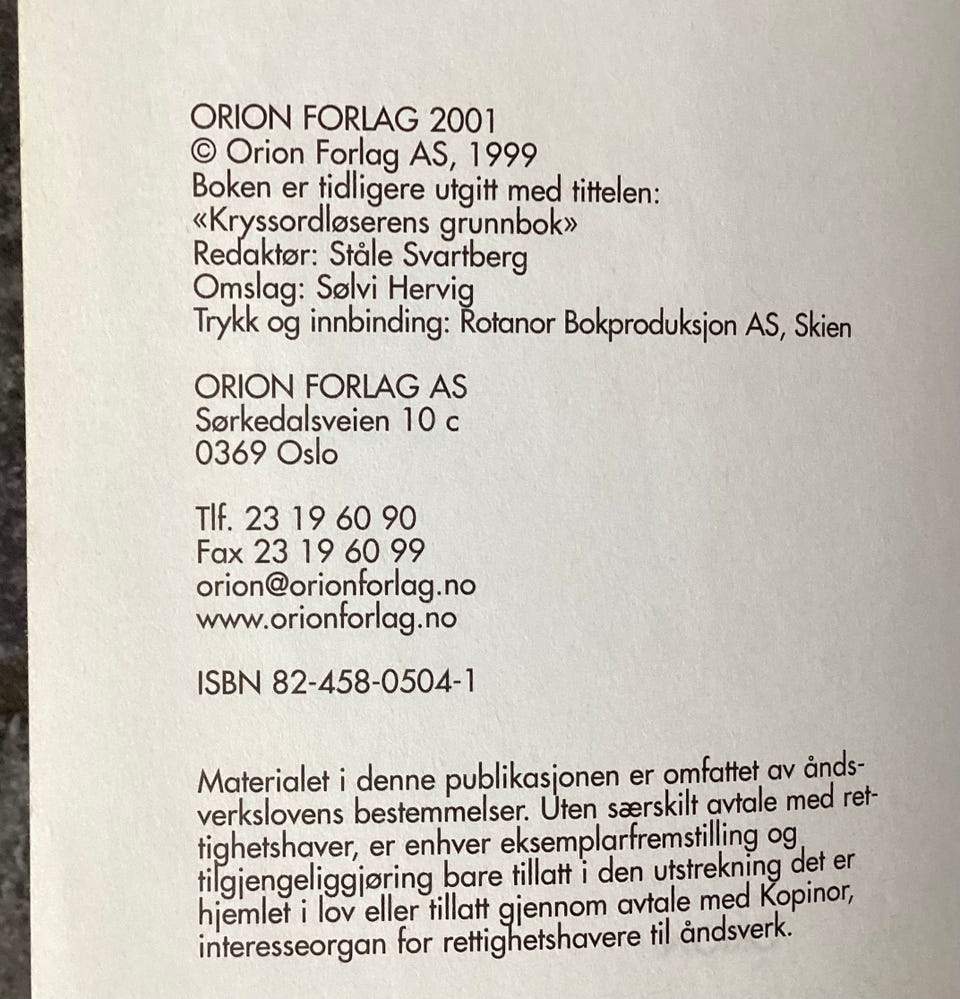 ORION FORLAG 2001
© Orion Forlag AS, 1999
Boken er tidligere utgitt med tittelen:
«Kryssordløserens grunnbok»
Redaktør: Ståle Svartberg
Omslag: Sølvi Hervig
Trykk og innbinding: Rotanor Bokproduksjon AS, Skien

ORION FORLAG AS
Sørkedalsveien 10 c
0369 Oslo

Tlf. 23 19 60 90
Fax 23 19 60 99
orion@orionforlag.no
www.orionforlag.no

ISBN 82-458-0504-1

Materialet i denne publikasjonen er omfattet av åndsverkslovens bestemmelser. Uten særskilt avtale med rettighetshaver, er enhver eksemplarfremstilling og tilgjengeliggjøring bare tillatt i den utstrekning det er hjemlet i lov eller tillatt gjennom avtale med Kopinor, interesseorgan for rettighetshavere til åndsverk.